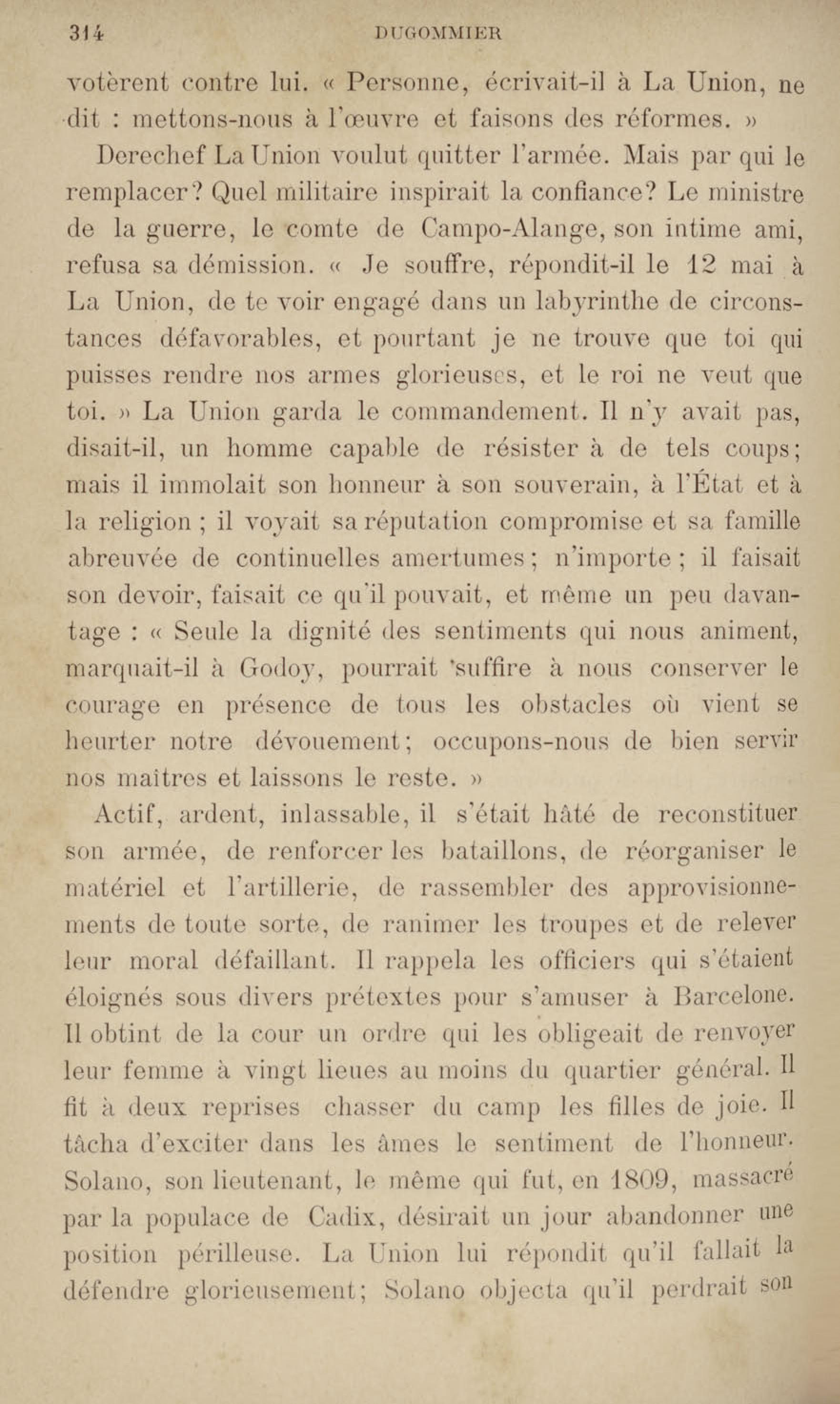 314 DUGOMMIER

votèrent contre lui. « Personne, écrivait-il à La Union, ne dit : mettons-nous à l'œuvre et faisons des réformes. »

Derechef La Union voulut quitter l'armée. Mais par qui le remplacer? Quel militaire inspirait la confiance? Le ministre de la guerre, le comte de Campo-Alange, son intime ami, refusa sa démission. « Je souffre, répondit-il le 12 mai à La Union, de te voir engagé dans un labyrinthe de circonstances défavorables, et pourtant je ne trouve que toi qui puisses rendre nos armes glorieuses, et le roi ne veut que toi. » La Union garda le commandement. Il n'y avait pas, disait-il, un homme capable de résister à de tels coups; mais il immolait son honneur à son souverain, à l'État et à la religion ; il voyait sa réputation compromise et sa famille abreuvée de continuelles amertumes; n'importe ; il faisait son devoir, faisait ce qu'il pouvait, et même un peu davantage : « Seule la dignité des sentiments qui nous animent, marquait-il à Godoy, pourrait suffire à nous conserver le courage en présence de tous les obstacles où vient se heurter notre dévouement; occupons-nous de bien servir nos maîtres et laissons le reste. »

Actif, ardent, inlassable, il s'était hâté de reconstituer son armée, de renforcer les bataillons, de réorganiser le matériel et l'artillerie, de rassembler des approvisionnements de toute sorte, de ranimer les troupes et de relever leur moral défaillant. Il rappela les officiers qui s'étaient éloignés sous divers prétextes pour s'amuser à Barcelone. Il obtint de la cour un ordre qui les obligeait de renvoyer leur femme à vingt lieues au moins du quartier général. Il fit à deux reprises chasser du camp les filles de joie. Il tâcha d'exciter dans les âmes le sentiment de l'honneur. Solano, son lieutenant, le même qui fut, en 1809, massacré par la populace de Cadix, désirait un jour abandonner une position périlleuse. La Union lui répondit qu'il fallait la défendre glorieusement; Solano objecta qu'il perdrait son